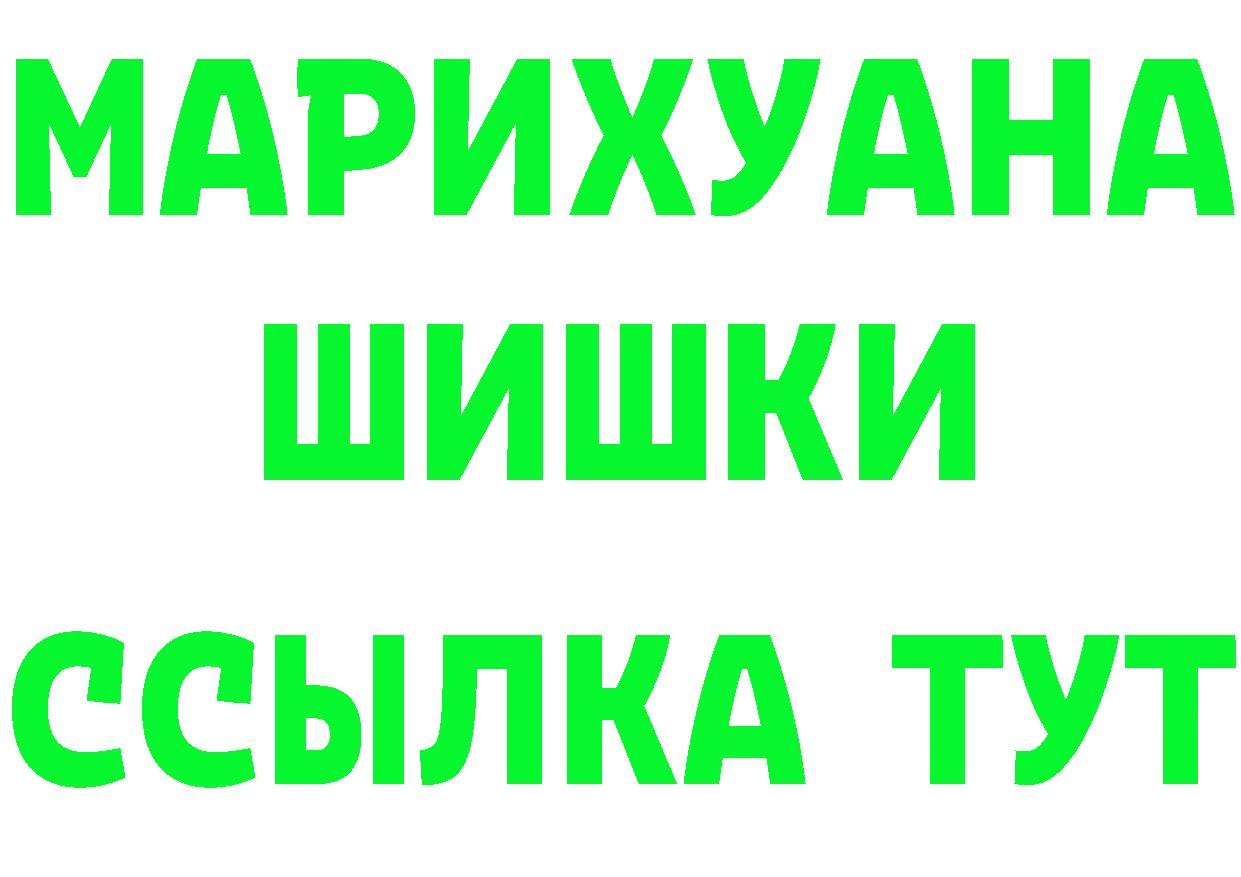 МАРИХУАНА
ШИШКИ
ССЫЛКА ТУТ